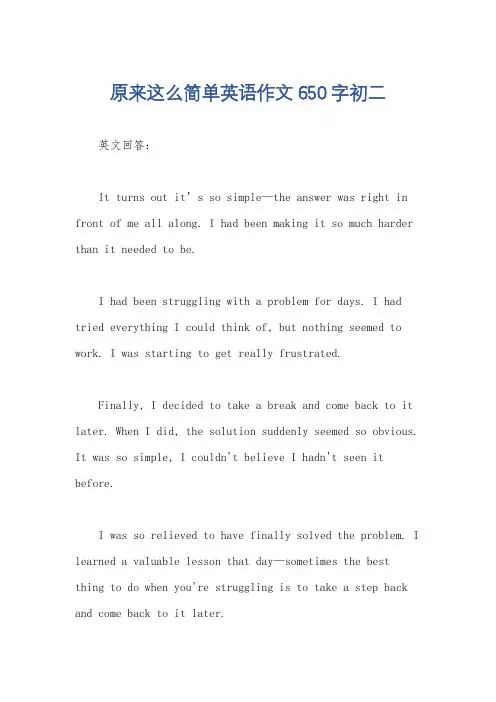 原来这么简单英语作文650字初二

英文回答：

It turns out it's so simple—the answer was right in front of me all along. I had been making it so much harder than it needed to be.

I had been struggling with a problem for days. I had tried everything I could think of, but nothing seemed to work. I was starting to get really frustrated.

Finally, I decided to take a break and come back to it later. When I did, the solution suddenly seemed so obvious. It was so simple, I couldn't believe I hadn't seen it before.

I was so relieved to have finally solved the problem. I learned a valuable lesson that day—sometimes the best thing to do when you're struggling is to take a step back and come back to it later.